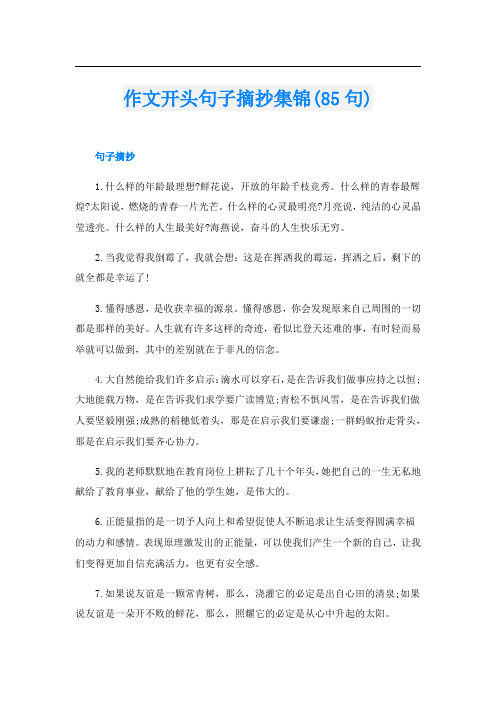 作文开头句子摘抄集锦(85句)

句子摘抄

1.什么样的年龄最理想?鲜花说，开放的年龄千枝竞秀。什么样的青春最辉煌?太阳说，燃烧的青春一片光芒。什么样的心灵最明亮?月亮说，纯洁的心灵晶莹透亮。什么样的人生最美好?海燕说，奋斗的人生快乐无穷。

2.当我觉得我倒霉了，我就会想：这是在挥洒我的霉运，挥洒之后，剩下的就全都是幸运了!

3.懂得感恩，是收获幸福的源泉。懂得感恩，你会发现原来自己周围的一切都是那样的美好。人生就有许多这样的奇迹，看似比登天还难的事，有时轻而易举就可以做到，其中的差别就在于非凡的信念。

4.大自然能给我们许多启示:滴水可以穿石,是在告诉我们做事应持之以恒;大地能载万物，是在告诉我们求学要广读博览;青松不惧风雪，是在告诉我们做人要坚毅刚强;成熟的稻穗低着头，那是在启示我们要谦虚;一群蚂蚁抬走骨头，那是在启示我们要齐心协力。

5.我的老师默默地在教育岗位上耕耘了几十个年头，她把自己的一生无私地献给了教育事业，献给了他的学生她，是伟大的。

6.正能量指的是一切予人向上和希望促使人不断追求让生活变得圆满幸福的动力和感情。表现原理激发出的正能量，可以使我们产生一个新的自己，让我们变得更加自信充满活力，也更有安全感。

7.如果说友谊是一颗常青树，那么，浇灌它的必定是出自心田的清泉;如果说友谊是一朵开不败的鲜花，那么，照耀它的必定是从心中升起的太阳。